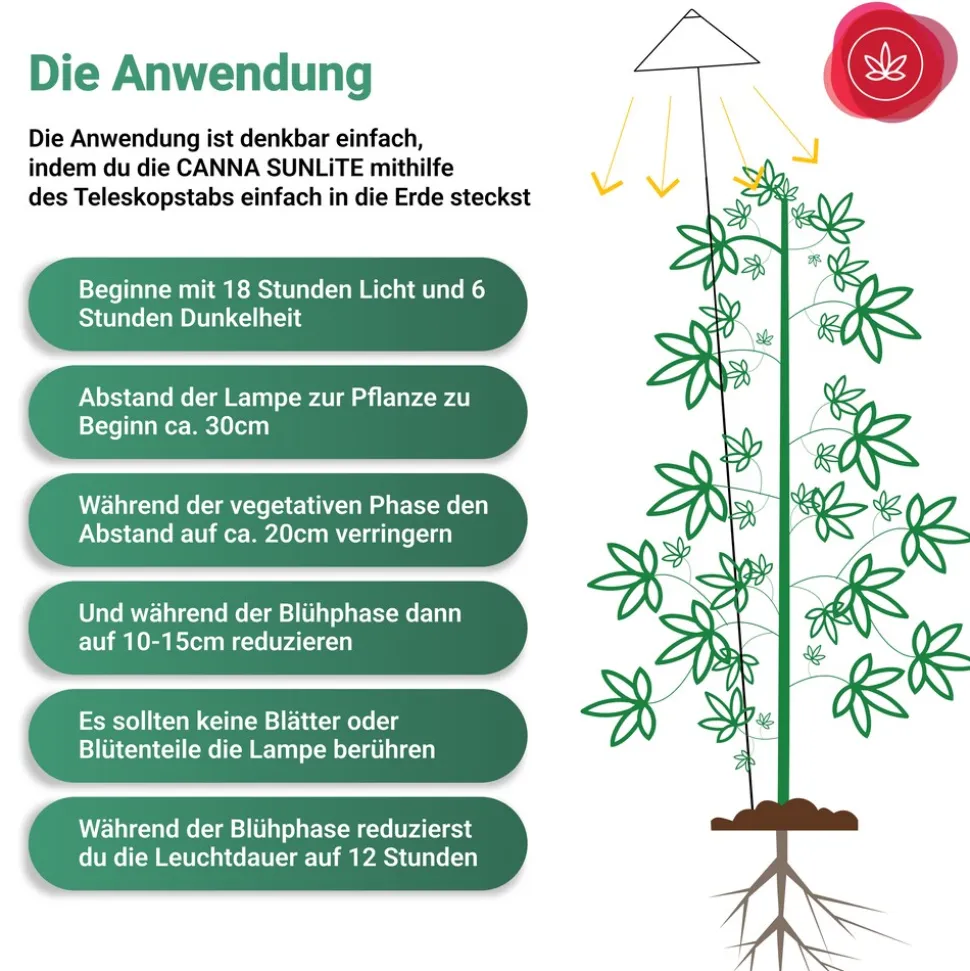 Die Anwendung

Die Anwendung ist denkbar einfach, indem du die CANNA SUNLiTE mithilfe des Teleskopstabs einfach in die Erde steckst

Beginne mit 18 Stunden Licht und 6 Stunden Dunkelheit

Abstand der Lampe zur Pflanze zu Beginn ca. 30cm

Während der vegetativen Phase den Abstand auf ca. 20cm verringern

Und während der Blühphase dann auf 10-15cm reduzieren

Es sollten keine Blätter oder Blütenteile die Lampe berühren

Während der Blühphase reduzierst du die Leuchtdauer auf 12 Stunden